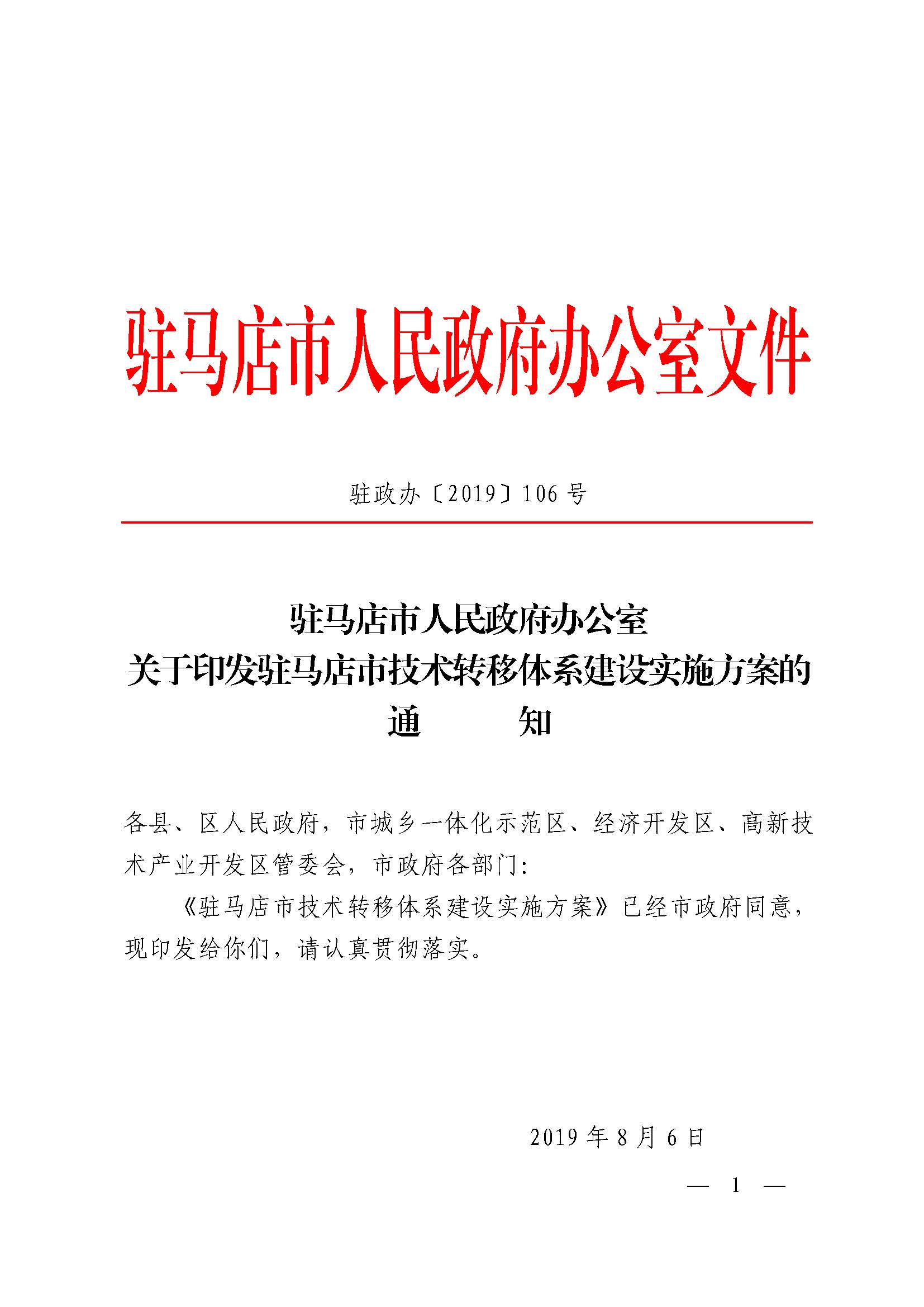 驻马店市人民政府办公室文件

驻政办〔2019〕106号

驻马店市人民政府办公室
关于印发驻马店市技术转移体系建设实施方案的
通　　知

各县、区人民政府，市城乡一体化示范区、经济开发区、高新技术产业开发区管委会，市政府各部门：

《驻马店市技术转移体系建设实施方案》已经市政府同意，现印发给你们，请认真贯彻落实。

2019年8月6日

— 1 —